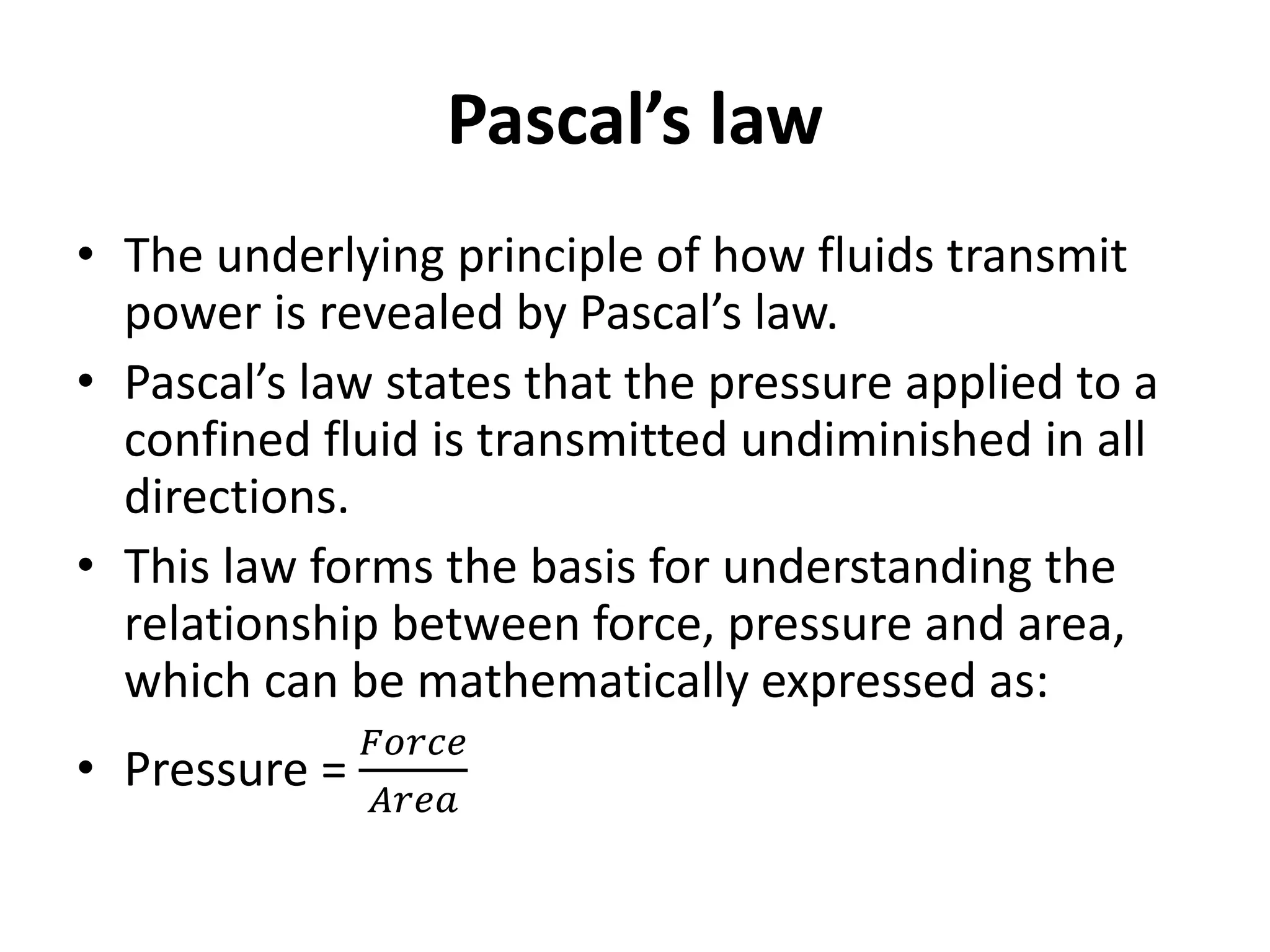 Pascal’s law

• The underlying principle of how fluids transmit power is revealed by Pascal’s law.
• Pascal’s law states that the pressure applied to a confined fluid is transmitted undiminished in all directions.
• This law forms the basis for understanding the relationship between force, pressure and area, which can be mathematically expressed as:
• Pressure = $\frac{Force}{Area}$